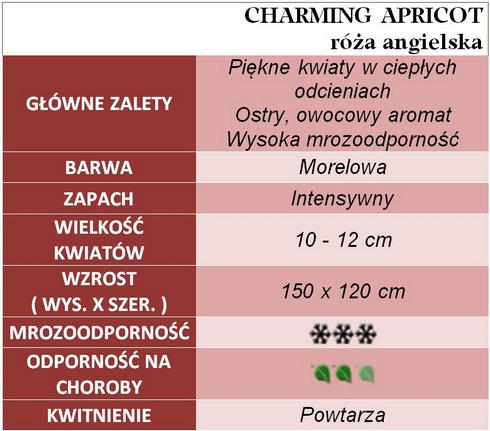 CHARMING APRICOT
róża angielska

| | |
|---|---|
| GŁÓWNE ZALETY | Piękne kwiaty w ciepłych odcieniach Ostry, owocowy aromat Wysoka mrozoodporność |
| BARWA | Morelowa |
| ZAPACH | Intensywny |
| WIELKOŚĆ KWIATÓW | 10 - 12 cm |
| WZROST ( WYS. X SZER. ) | 150 x 120 cm |
| MROZOODPORNOŚĆ | |
| ODPORNOŚĆ NA CHOROBY | |
| KWITNIENIE | Powtarza |